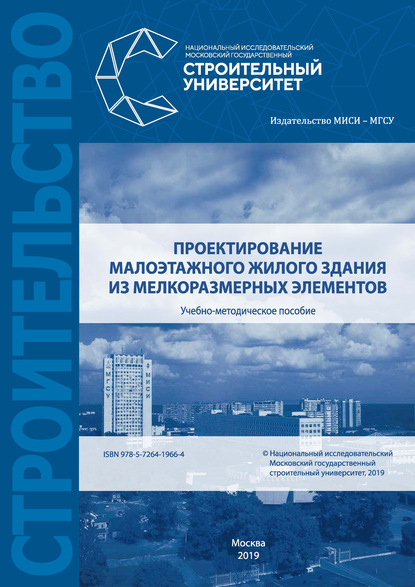 СТРОИТЕЛЬСТВО

НАЦИОНАЛЬНЫЙ ИССЛЕДОВАТЕЛЬСКИЙ МОСКОВСКИЙ ГОСУДАРСТВЕННЫЙ
СТРОИТЕЛЬНЫЙ УНИВЕРСИТЕТ

Издательство МИСИ – МГСУ

ПРОЕКТИРОВАНИЕ МАЛОЭТАЖНОГО ЖИЛОГО ЗДАНИЯ ИЗ МЕЛКОРАЗМЕРНЫХ ЭЛЕМЕНТОВ

Учебно-методическое пособие

МГСУ
МИСИ

ISBN 978-5-7264-1966-4

© Национальный исследовательский Московский государственный строительный университет, 2019

Москва
2019